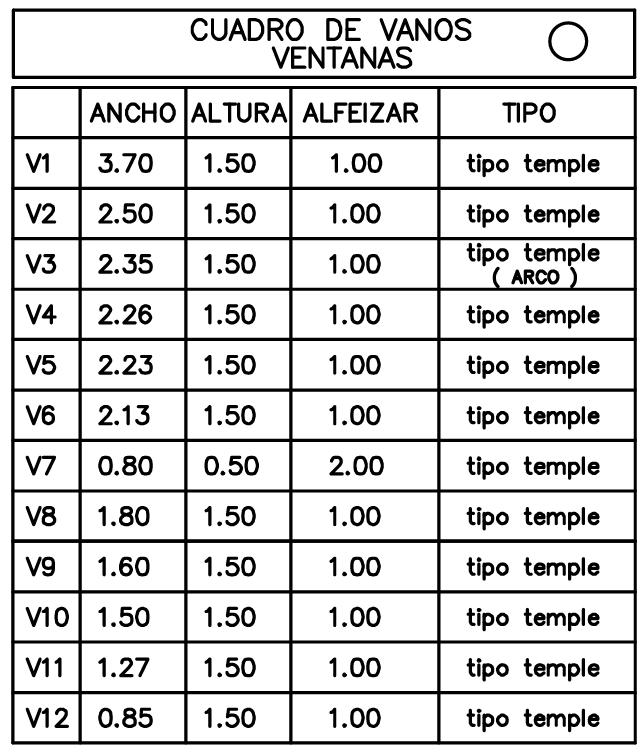 CUADRO DE VANOS
VENTANAS

|  | ANCHO | ALTURA | ALFEIZAR | TIPO |
|---|---|---|---|---|
| V1 | 3.70 | 1.50 | 1.00 | tipo temple |
| V2 | 2.50 | 1.50 | 1.00 | tipo temple |
| V3 | 2.35 | 1.50 | 1.00 | tipo temple ( ARCO ) |
| V4 | 2.26 | 1.50 | 1.00 | tipo temple |
| V5 | 2.23 | 1.50 | 1.00 | tipo temple |
| V6 | 2.13 | 1.50 | 1.00 | tipo temple |
| V7 | 0.80 | 0.50 | 2.00 | tipo temple |
| V8 | 1.80 | 1.50 | 1.00 | tipo temple |
| V9 | 1.60 | 1.50 | 1.00 | tipo temple |
| V10 | 1.50 | 1.50 | 1.00 | tipo temple |
| V11 | 1.27 | 1.50 | 1.00 | tipo temple |
| V12 | 0.85 | 1.50 | 1.00 | tipo temple |